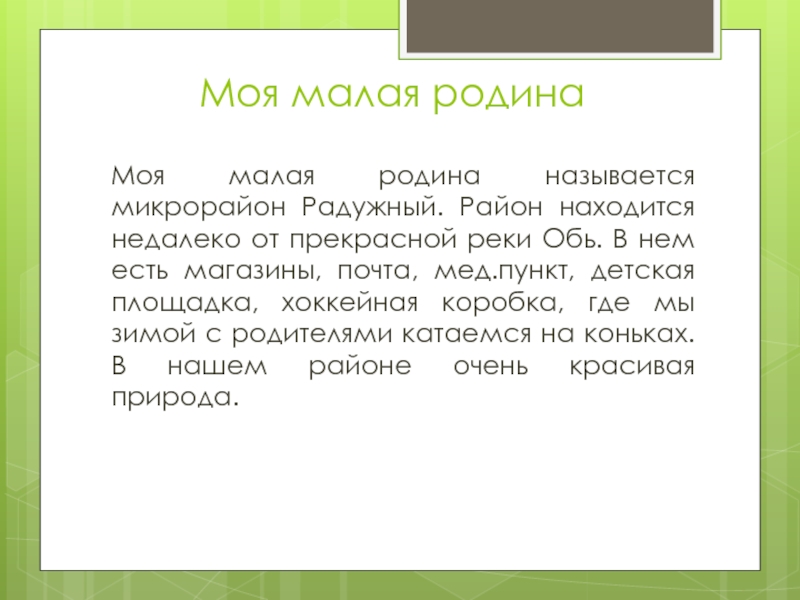 Моя малая родина

Моя малая родина называется микрорайон Радужный. Район находится недалеко от прекрасной реки Обь. В нем есть магазины, почта, мед.пункт, детская площадка, хоккейная коробка, где мы зимой с родителями катаемся на коньках. В нашем районе очень красивая природа.